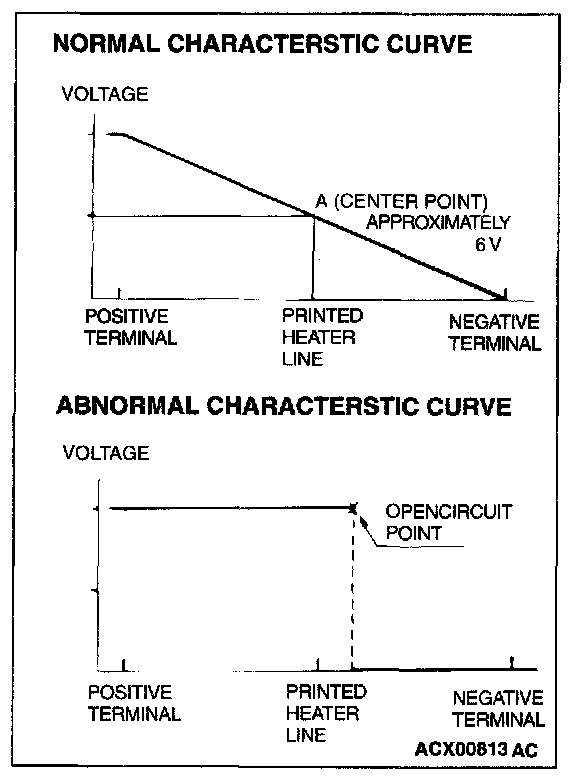 NORMAL CHARACTERSTIC CURVE

VOLTAGE

A (CENTER POINT) APPROXIMATELY 6 V

POSITIVE TERMINAL

PRINTED HEATER LINE

NEGATIVE TERMINAL

ABNORMAL CHARACTERSTIC CURVE

VOLTAGE

OPENCIRCUIT POINT

POSITIVE TERMINAL

PRINTED HEATER LINE

NEGATIVE TERMINAL

ACX00813 AC